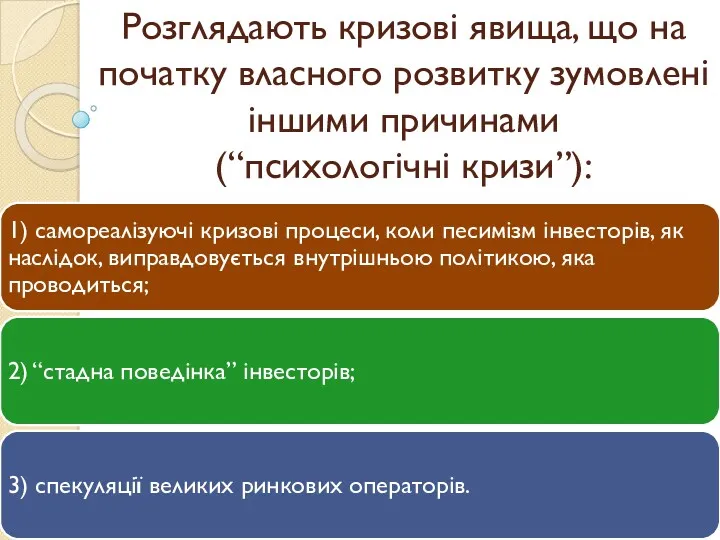 Розглядають кризові явища, що на початку власного розвитку зумовлені іншими причинами (“психологічні кризи”):

1) самореалізуючі кризові процеси, коли песимізм інвесторів, як наслідок, виправдовується внутрішньою політикою, яка проводиться;

2) “стадна поведінка” інвесторів;

3) спекуляції великих ринкових операторів.